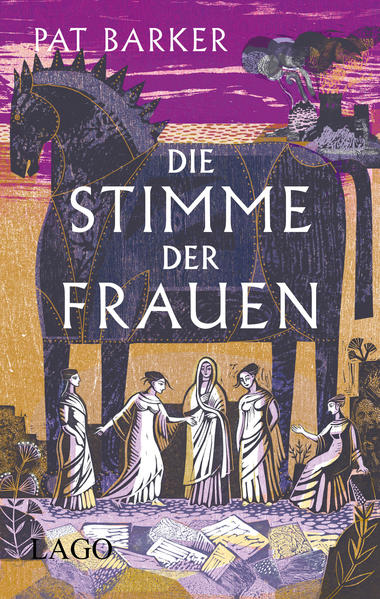 PAT BARKER

DIE STIMME DER FRAUEN

LAGO